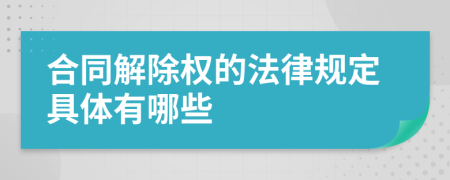 合同解除权的法律规定具体有哪些